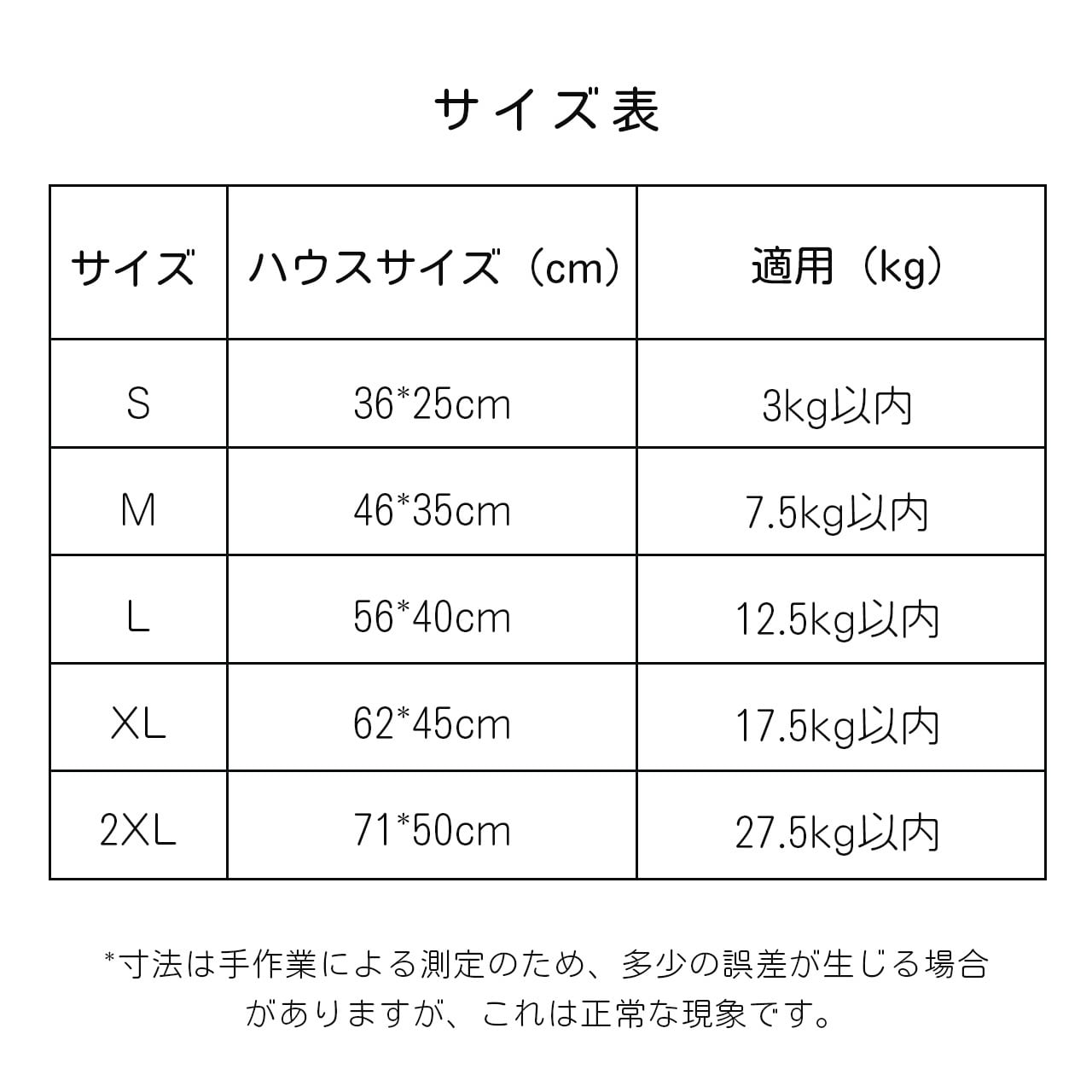 サイズ表

| サイズ | ハウスサイズ（cm） | 適用（kg） |
|---|---|---|
| S | 36*25cm | 3kg以内 |
| M | 46*35cm | 7.5kg以内 |
| L | 56*40cm | 12.5kg以内 |
| XL | 62*45cm | 17.5kg以内 |
| 2XL | 71*50cm | 27.5kg以内 |

*寸法は手作業による測定のため、多少の誤差が生じる場合がありますが、これは正常な現象です。